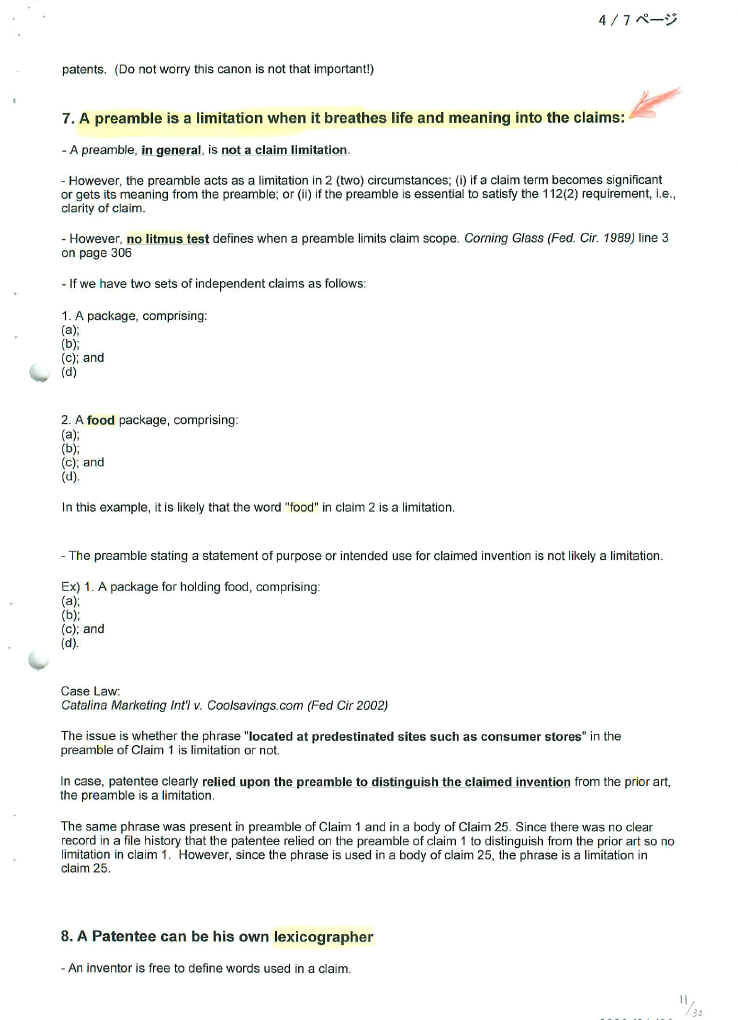 4 / 7 ページ

patents. (Do not worry this canon is not that important!)

7. A preamble is a limitation when it breathes life and meaning into the claims:

- A preamble, in general, is not a claim limitation.

- However, the preamble acts as a limitation in 2 (two) circumstances; (i) if a claim term becomes significant or gets its meaning from the preamble; or (ii) if the preamble is essential to satisfy the 112(2) requirement, i.e., clarity of claim.

- However, no litmus test defines when a preamble limits claim scope. Corning Glass (Fed. Cir. 1989) line 3 on page 306

- If we have two sets of independent claims as follows:

1. A package, comprising:
(a);
(b);
(c); and
(d)

2. A food package, comprising:
(a);
(b);
(c); and
(d).

In this example, it is likely that the word "food" in claim 2 is a limitation.

- The preamble stating a statement of purpose or intended use for claimed invention is not likely a limitation.

Ex) 1. A package for holding food, comprising:
(a);
(b);
(c); and
(d).

Case Law:
Catalina Marketing Int'l v. Coolsavings.com (Fed Cir 2002)

The issue is whether the phrase "located at predestinated sites such as consumer stores" in the preamble of Claim 1 is limitation or not.

In case, patentee clearly relied upon the preamble to distinguish the claimed invention from the prior art, the preamble is a limitation.

The same phrase was present in preamble of Claim 1 and in a body of Claim 25. Since there was no clear record in a file history that the patentee relied on the preamble of claim 1 to distinguish from the prior art so no limitation in claim 1. However, since the phrase is used in a body of claim 25, the phrase is a limitation in claim 25.

8. A Patentee can be his own lexicographer

- An inventor is free to define words used in a claim.

11/33